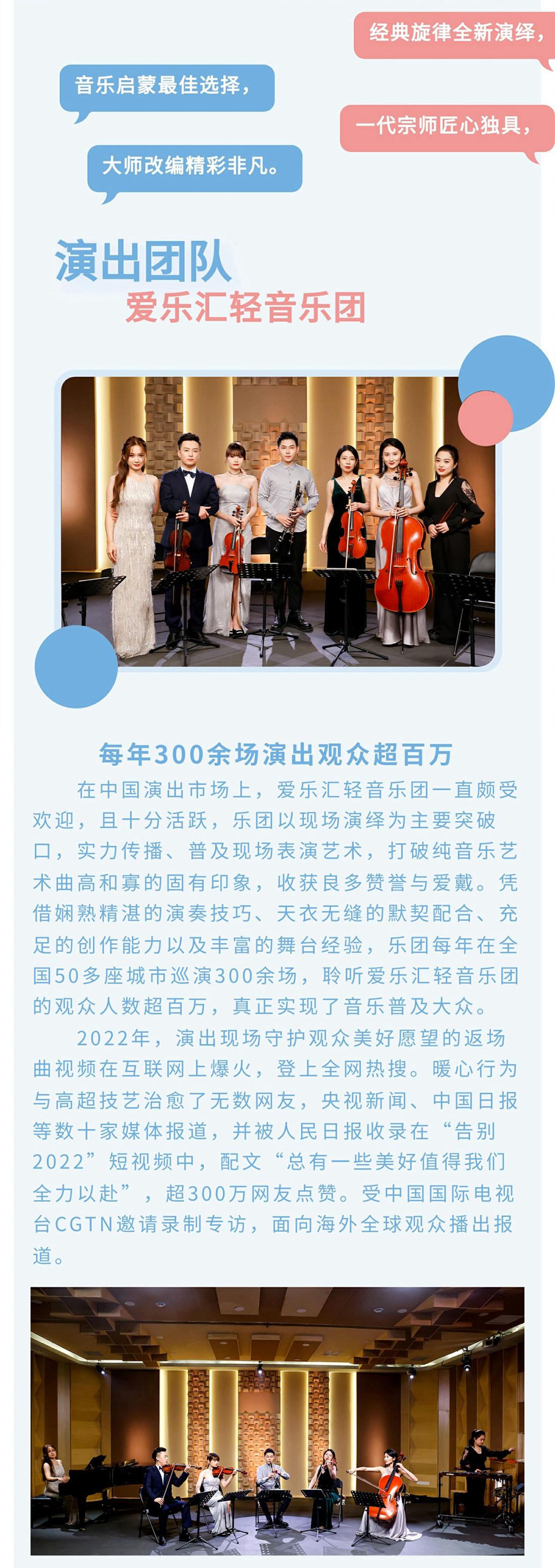 经典旋律全新演绎，

音乐启蒙最佳选择，

一代宗师匠心独具，

大师改编精彩非凡。

演出团队
爱乐汇轻音乐团

每年300余场演出观众超百万

在中国演出市场上，爱乐汇轻音乐团一直颇受欢迎，且十分活跃，乐团以现场演绎为主要突破口，实力传播、普及现场表演艺术，打破纯音乐艺术曲高和寡的固有印象，收获良多赞誉与爱戴。凭借娴熟精湛的演奏技巧、天衣无缝的默契配合、充足的创作能力以及丰富的舞台经验，乐团每年在全国50多座城市巡演300余场，聆听爱乐汇轻音乐团的观众人数超百万，真正实现了音乐普及大众。

2022年，演出现场守护观众美好愿望的返场曲视频在互联网上爆火，登上全网热搜。暖心行为与高超技艺治愈了无数网友，央视新闻、中国日报等数十家媒体报道，并被人民日报收录在“告别2022”短视频中，配文“总有一些美好值得我们全力以赴”，超300万网友点赞。受中国国际电视台CGTN邀请录制专访，面向海外全球观众播出报道。